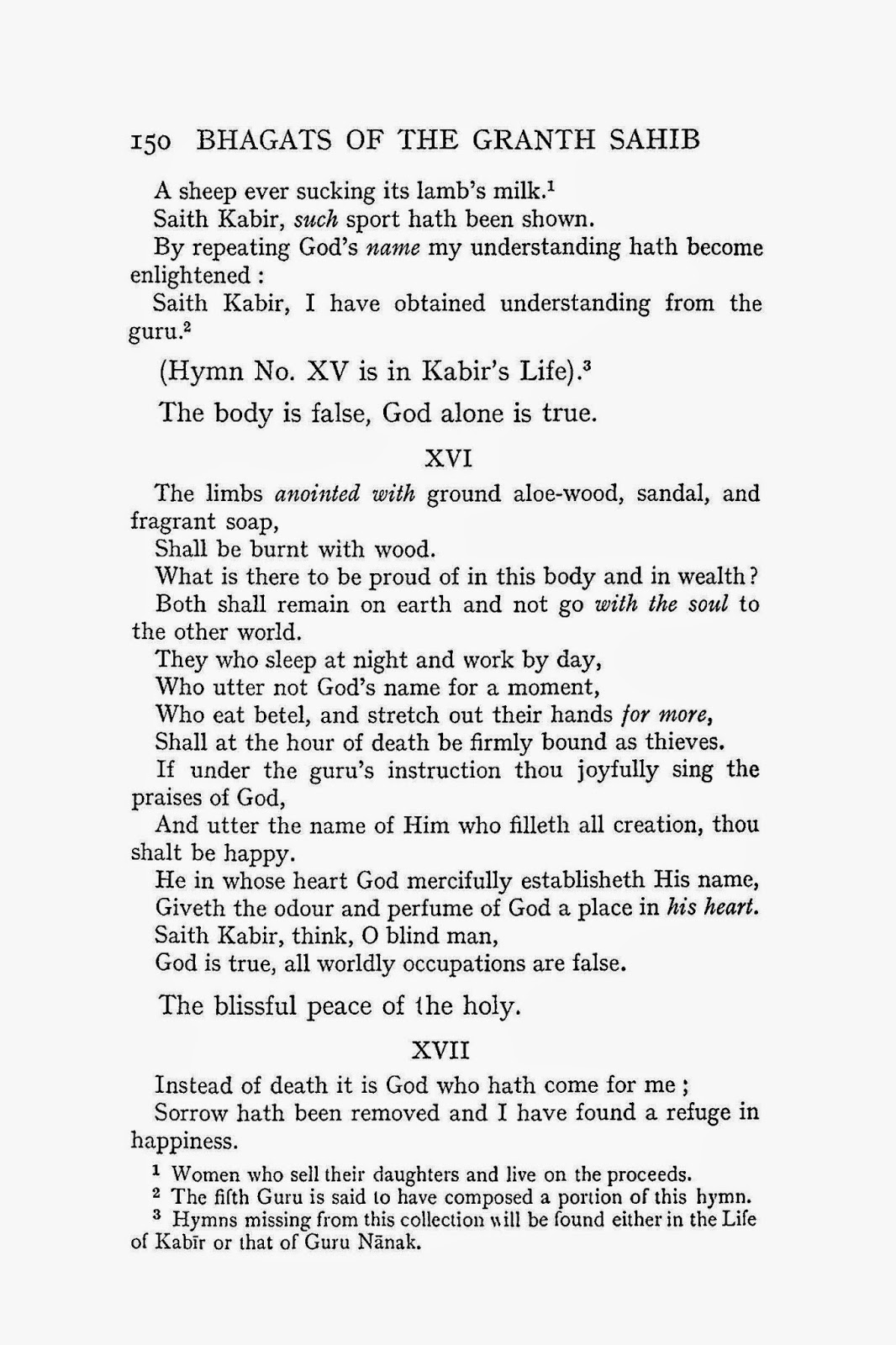 150 BHAGATS OF THE GRANTH SAHIB

A sheep ever sucking its lamb's milk.$^1$
Saith Kabir, such sport hath been shown.
By repeating God's name my understanding hath become enlightened :
Saith Kabir, I have obtained understanding from the guru.$^2$

(Hymn No. XV is in Kabir's Life).$^3$

The body is false, God alone is true.

XVI

The limbs anointed with ground aloe-wood, sandal, and fragrant soap,
Shall be burnt with wood.
What is there to be proud of in this body and in wealth?
Both shall remain on earth and not go with the soul to the other world.
They who sleep at night and work by day,
Who utter not God's name for a moment,
Who eat betel, and stretch out their hands for more,
Shall at the hour of death be firmly bound as thieves.
If under the guru's instruction thou joyfully sing the praises of God,
And utter the name of Him who filleth all creation, thou shalt be happy.
He in whose heart God mercifully establisheth His name,
Giveth the odour and perfume of God a place in his heart.
Saith Kabir, think, O blind man,
God is true, all worldly occupations are false.

The blissful peace of the holy.

XVII

Instead of death it is God who hath come for me ;
Sorrow hath been removed and I have found a refuge in happiness.

$^1$ Women who sell their daughters and live on the proceeds.
$^2$ The fifth Guru is said to have composed a portion of this hymn.
$^3$ Hymns missing from this collection will be found either in the Life of Kabīr or that of Guru Nānak.